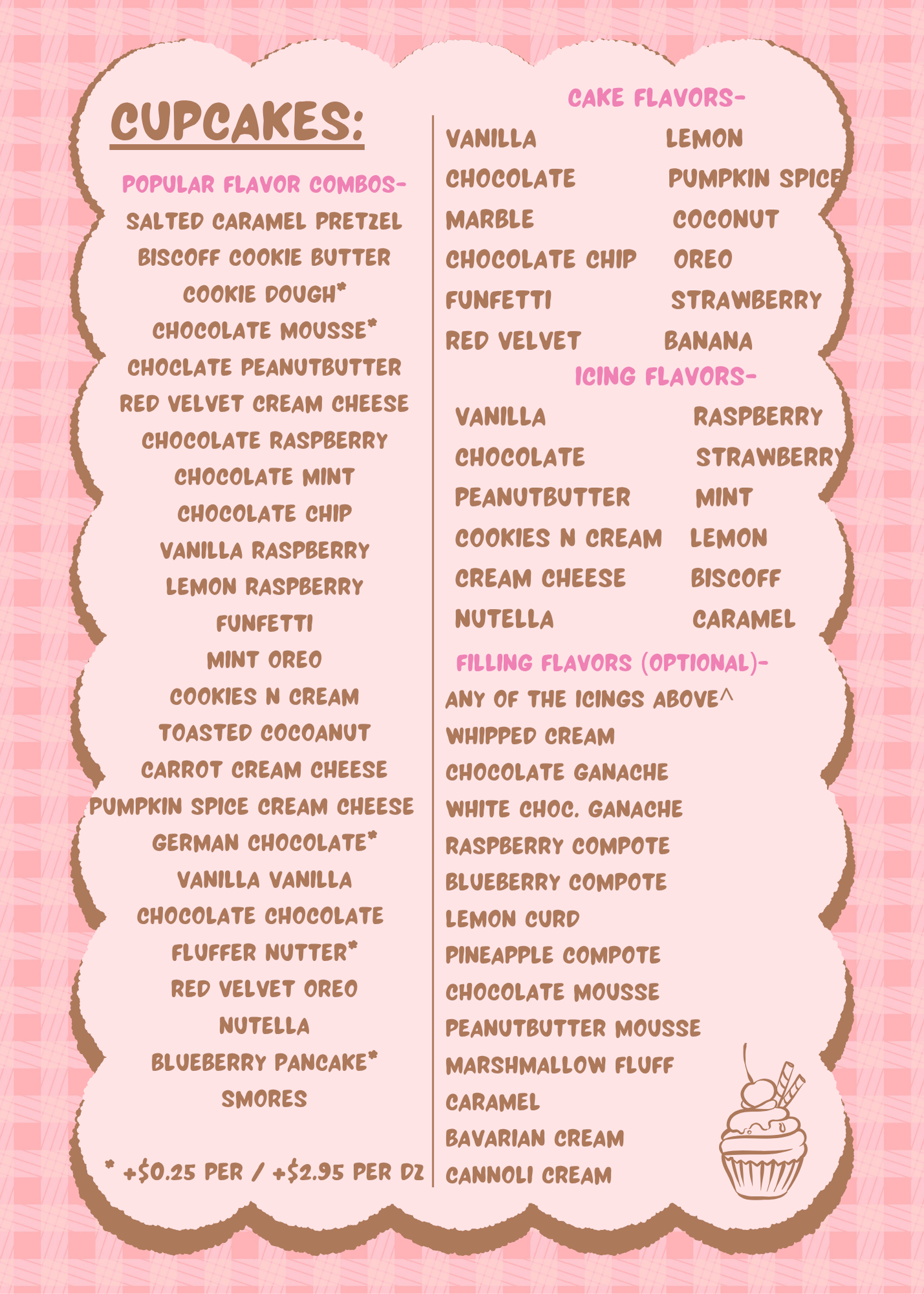 CUPCAKES:

POPULAR FLAVOR COMBOS-
SALTED CARAMEL PRETZEL
BISCOFF COOKIE BUTTER
COOKIE DOUGH*
CHOCOLATE MOUSSE*
CHOCLATE PEANUTBUTTER
RED VELVET CREAM CHEESE
CHOCOLATE RASPBERRY
CHOCOLATE MINT
CHOCOLATE CHIP
VANILLA RASPBERRY
LEMON RASPBERRY
FUNFETTI
MINT OREO
COOKIES N CREAM
TOASTED COCOANUT
CARROT CREAM CHEESE
PUMPKIN SPICE CREAM CHEESE
GERMAN CHOCOLATE*
VANILLA VANILLA
CHOCOLATE CHOCOLATE
FLUFFER NUTTER*
RED VELVET OREO
NUTELLA
BLUEBERRY PANCAKE*
SMORES

* +$0.25 PER / +$2.95 PER DZ

CAKE FLAVORS-
VANILLA
CHOCOLATE
MARBLE
CHOCOLATE CHIP
FUNFETTI
RED VELVET

LEMON
PUMPKIN SPICE
COCONUT
OREO
STRAWBERRY
BANANA

ICING FLAVORS-
VANILLA
CHOCOLATE
PEANUTBUTTER
COOKIES N CREAM
CREAM CHEESE
NUTELLA

RASPBERRY
STRAWBERRY
MINT
LEMON
BISCOFF
CARAMEL

FILLING FLAVORS (OPTIONAL)-
ANY OF THE ICINGS ABOVE^
WHIPPED CREAM
CHOCOLATE GANACHE
WHITE CHOC. GANACHE
RASPBERRY COMPOTE
BLUEBERRY COMPOTE
LEMON CURD
PINEAPPLE COMPOTE
CHOCOLATE MOUSSE
PEANUTBUTTER MOUSSE
MARSHMALLOW FLUFF
CARAMEL
BAVARIAN CREAM
CANNOLI CREAM